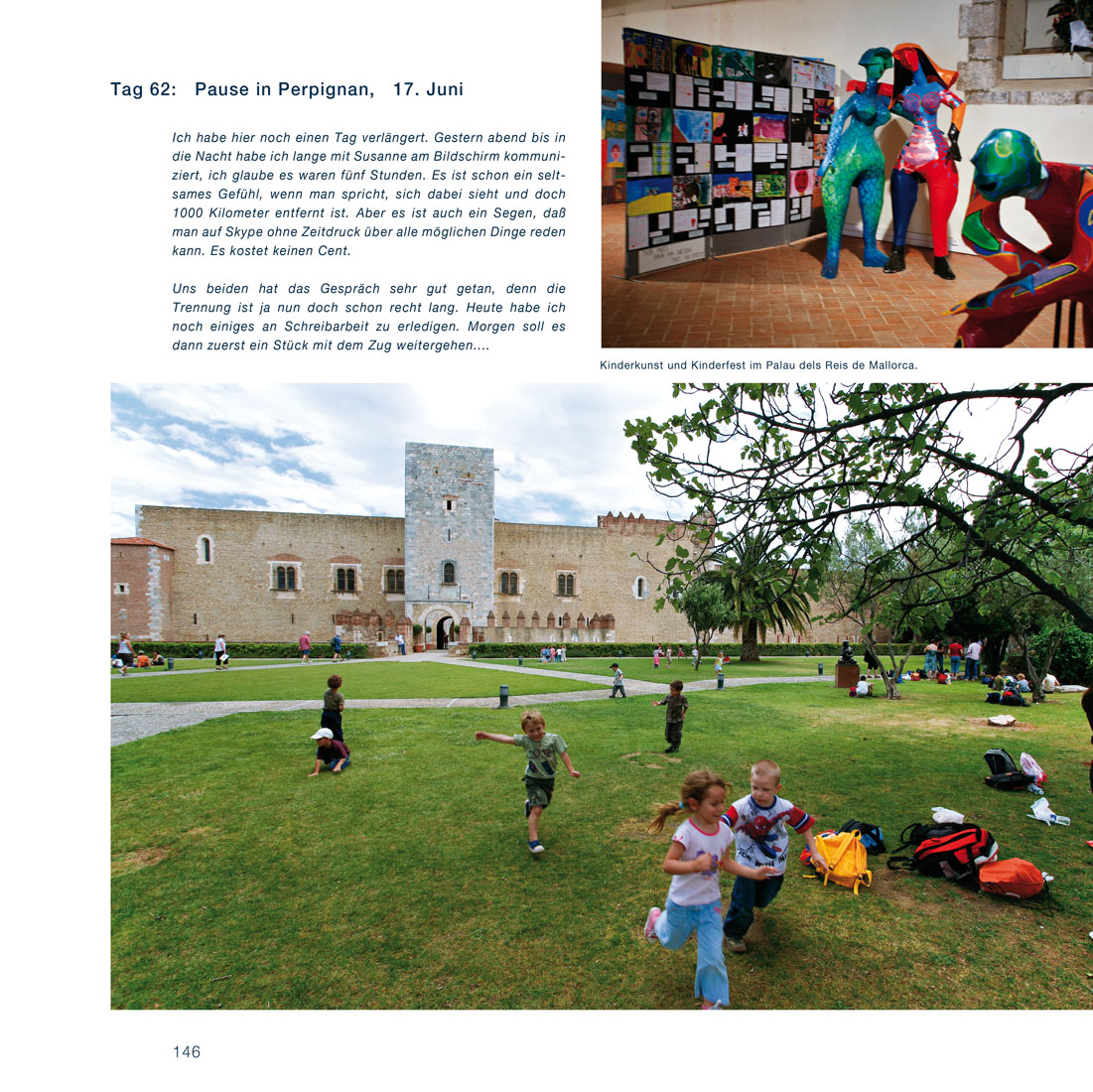 Tag 62: Pause in Perpignan, 17. Juni

Ich habe hier noch einen Tag verlängert. Gestern abend bis in die Nacht habe ich lange mit Susanne am Bildschirm kommuniziert, ich glaube es waren fünf Stunden. Es ist schon ein seltsames Gefühl, wenn man spricht, sich dabei sieht und doch 1000 Kilometer entfernt ist. Aber es ist auch ein Segen, daß man auf Skype ohne Zeitdruck über alle möglichen Dinge reden kann. Es kostet keinen Cent.

Uns beiden hat das Gespräch sehr gut getan, denn die Trennung ist ja nun doch schon recht lang. Heute habe ich noch einiges an Schreibarbeit zu erledigen. Morgen soll es dann zuerst ein Stück mit dem Zug weitergehen....

Kinderkunst und Kinderfest im Palau dels Reis de Mallorca.

146